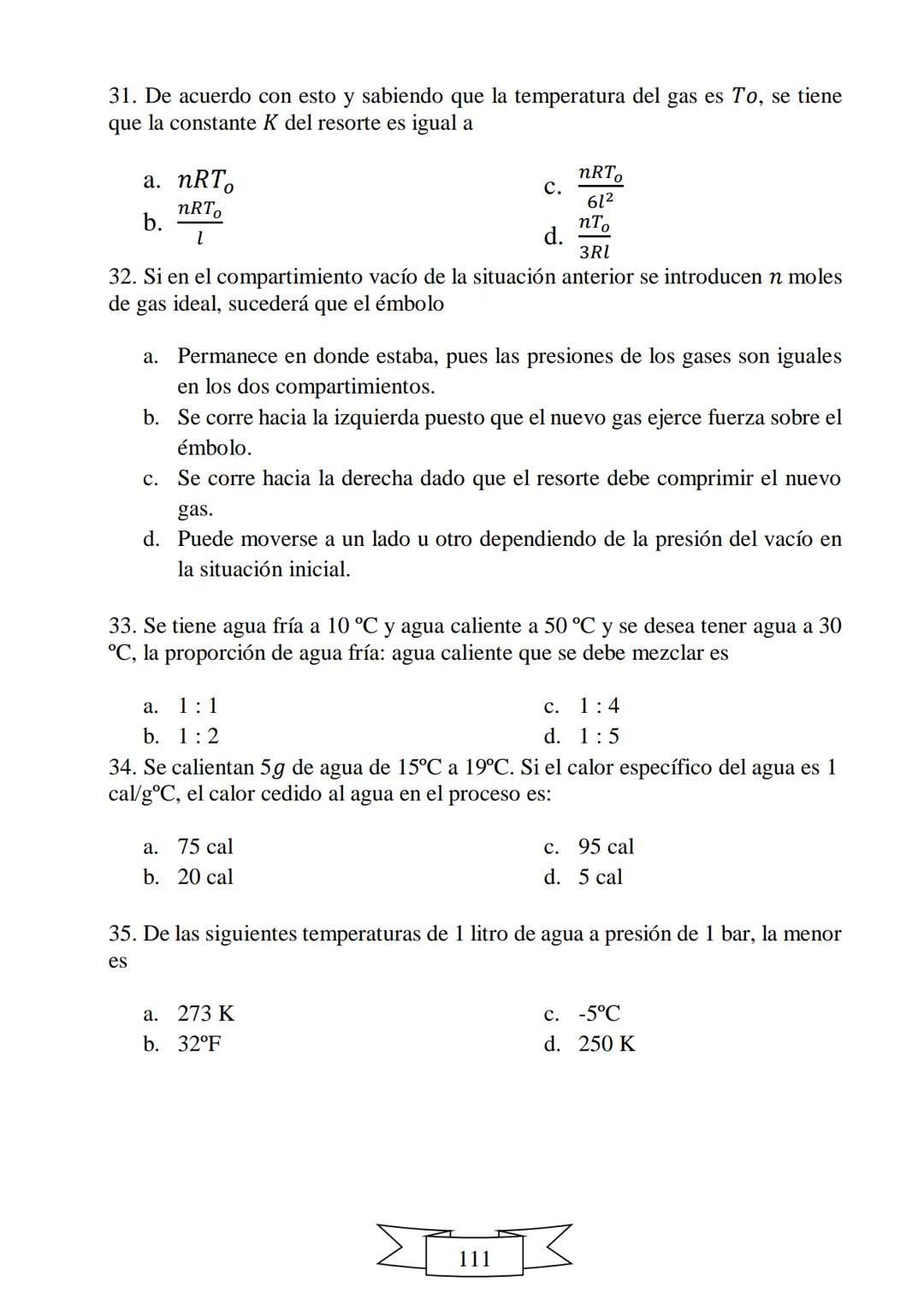 31. De acuerdo con esto y sabiendo que la temperatura del gas es $To$, se tiene que la constante $K$ del resorte es igual a

a. $nRT_o$
b. $\frac{nRT_o}{l}$
c. $\frac{nRT_o}{6l^2}$
d. $\frac{nT_o}{3Rl}$

32. Si en el compartimiento vacío de la situación anterior se introducen $n$ moles de gas ideal, sucederá que el émbolo

a. Permanece en donde estaba, pues las presiones de los gases son iguales en los dos compartimientos.
b. Se corre hacia la izquierda puesto que el nuevo gas ejerce fuerza sobre el émbolo.
c. Se corre hacia la derecha dado que el resorte debe comprimir el nuevo gas.
d. Puede moverse a un lado u otro dependiendo de la presión del vacío en la situación inicial.

33. Se tiene agua fría a 10 ºC y agua caliente a 50 ºC y se desea tener agua a 30 ºC, la proporción de agua fría: agua caliente que se debe mezclar es

a. 1 : 1
b. 1 : 2
c. 1 : 4
d. 1 : 5

34. Se calientan $5g$ de agua de 15ºC a 19ºC. Si el calor específico del agua es 1 cal/gºC, el calor cedido al agua en el proceso es:

a. 75 cal
b. 20 cal
c. 95 cal
d. 5 cal

35. De las siguientes temperaturas de 1 litro de agua a presión de 1 bar, la menor es

a. 273 K
b. 32ºF
c. -5ºC
d. 250 K

111